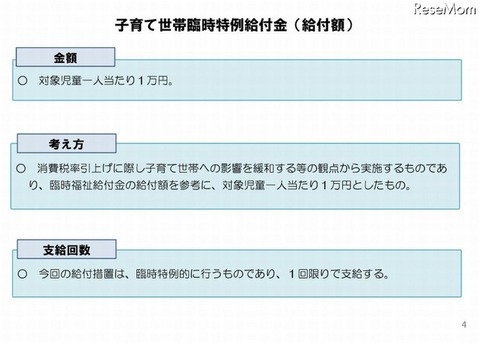 ReseMom

子育て世帯臨時特例給付金（給付額）

金額

○ 対象児童一人当たり１万円。

考え方

○ 消費税率引上げに際し子育て世帯への影響を緩和する等の観点から実施するものであり、臨時福祉給付金の給付額を参考に、対象児童一人当たり１万円としたもの。

支給回数

○ 今回の給付措置は、臨時特例的に行うものであり、１回限りで支給する。

4